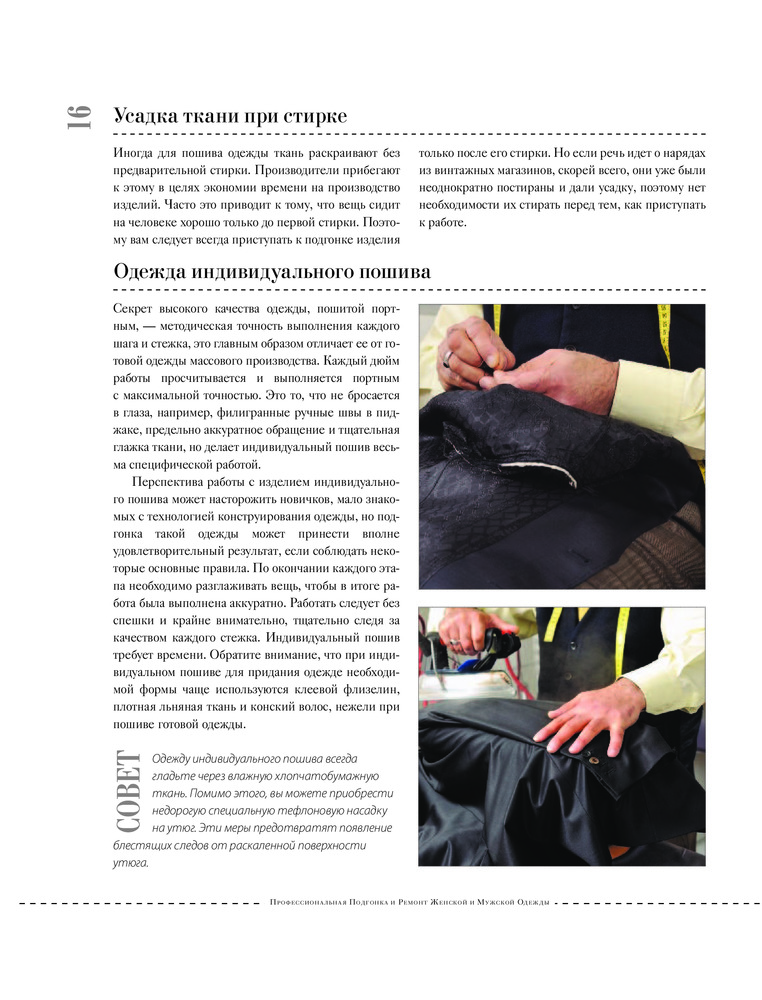 16

Усадка ткани при стирке

Иногда для пошива одежды ткань раскраивают без предварительной стирки. Производители прибегают к этому в целях экономии времени на производство изделий. Часто это приводит к тому, что вещь сидит на человеке хорошо только до первой стирки. Поэтому вам следует всегда приступать к подгонке изделия только после его стирки. Но если речь идет о нарядах из винтажных магазинов, скорей всего, они уже были неоднократно постираны и дали усадку, поэтому нет необходимости их стирать перед тем, как приступать к работе.

Одежда индивидуального пошива

Секрет высокого качества одежды, пошитой портным, — методическая точность выполнения каждого шага и стежка, это главным образом отличает ее от готовой одежды массового производства. Каждый дюйм работы просчитывается и выполняется портным с максимальной точностью. Это то, что не бросается в глаза, например, филигранные ручные швы в пиджаке, предельно аккуратное обращение и тщательная глажка ткани, но делает индивидуальный пошив весьма специфической работой.

Перспектива работы с изделием индивидуального пошива может насторожить новичков, мало знакомых с технологией конструирования одежды, но подгонка такой одежды может принести вполне удовлетворительный результат, если соблюдать некоторые основные правила. По окончании каждого этапа необходимо разглаживать вещь, чтобы в итоге работа была выполнена аккуратно. Работать следует без спешки и крайне внимательно, тщательно следя за качеством каждого стежка. Индивидуальный пошив требует времени. Обратите внимание, что при индивидуальном пошиве для придания одежде необходимой формы чаще используются клеевой флизелин, плотная льняная ткань и конский волос, нежели при пошиве готовой одежды.

СОВЕТ

Одежду индивидуального пошива всегда гладьте через влажную хлопчатобумажную ткань. Помимо этого, вы можете приобрести недорогую специальную тефлоновую насадку на утюг. Эти меры предотвратят появление блестящих следов от раскаленной поверхности утюга.

Профессиональная Подгонка и Ремонт Женской и Мужской Одежды